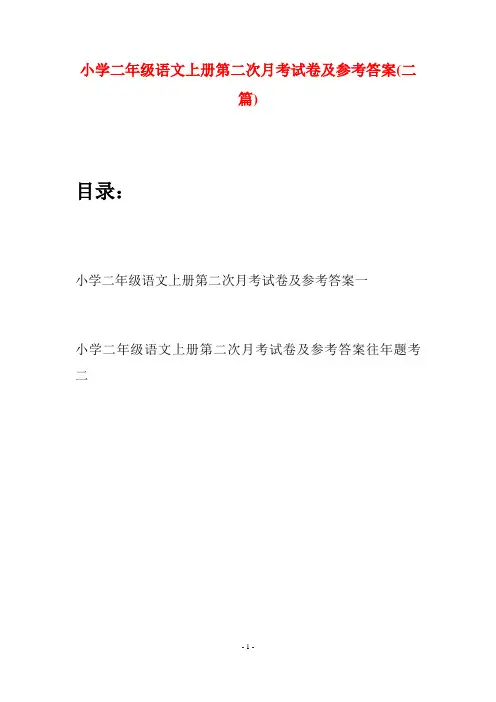 小学二年级语文上册第二次月考试卷及参考答案(二篇)

目录：

小学二年级语文上册第二次月考试卷及参考答案一

小学二年级语文上册第二次月考试卷及参考答案往年题考二

- 1 -